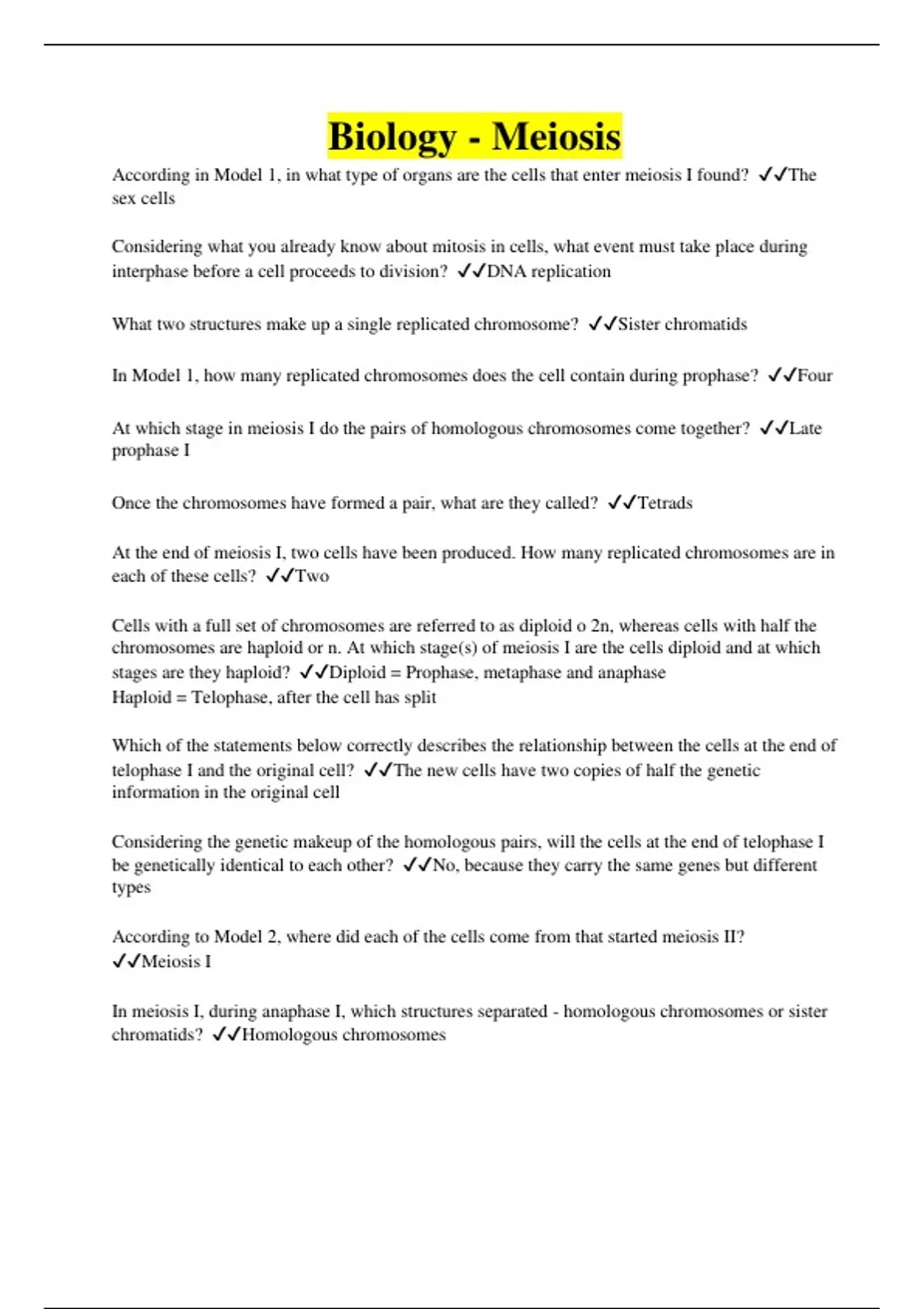 Biology - Meiosis

According in Model 1, in what type of organs are the cells that enter meiosis I found? ✓✓The sex cells

Considering what you already know about mitosis in cells, what event must take place during interphase before a cell proceeds to division? ✓✓DNA replication

What two structures make up a single replicated chromosome? ✓✓Sister chromatids

In Model 1, how many replicated chromosomes does the cell contain during prophase? ✓✓Four

At which stage in meiosis I do the pairs of homologous chromosomes come together? ✓✓Late prophase I

Once the chromosomes have formed a pair, what are they called? ✓✓Tetrads

At the end of meiosis I, two cells have been produced. How many replicated chromosomes are in each of these cells? ✓✓Two

Cells with a full set of chromosomes are referred to as diploid o 2n, whereas cells with half the chromosomes are haploid or n. At which stage(s) of meiosis I are the cells diploid and at which stages are they haploid? ✓✓Diploid = Prophase, metaphase and anaphase
Haploid = Telophase, after the cell has split

Which of the statements below correctly describes the relationship between the cells at the end of telophase I and the original cell? ✓✓The new cells have two copies of half the genetic information in the original cell

Considering the genetic makeup of the homologous pairs, will the cells at the end of telophase I be genetically identical to each other? ✓✓No, because they carry the same genes but different types

According to Model 2, where did each of the cells come from that started meiosis II? ✓✓Meiosis I

In meiosis I, during anaphase I, which structures separated - homologous chromosomes or sister chromatids? ✓✓Homologous chromosomes